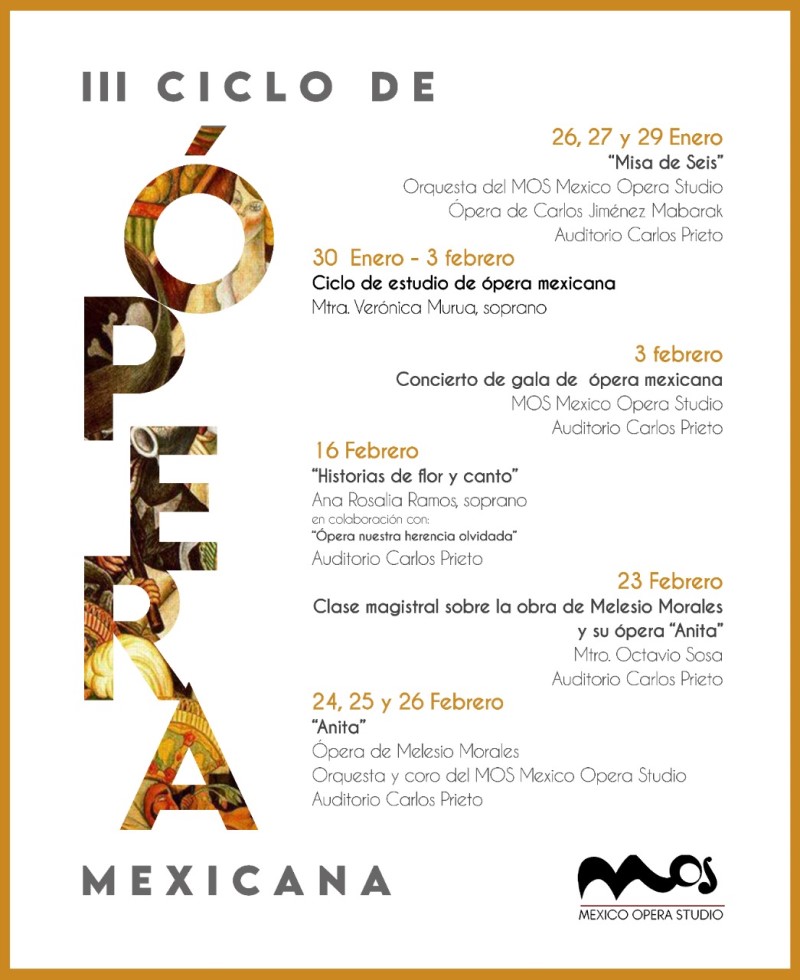 III CICLO DE

ÓPERA

MEXICANA

26, 27 y 29 Enero
"Misa de Seis"
Orquesta del MOS Mexico Opera Studio
Ópera de Carlos Jiménez Mabarak
Auditorio Carlos Prieto

30 Enero - 3 febrero
Ciclo de estudio de ópera mexicana
Mtra. Verónica Murua, soprano

3 febrero
Concierto de gala de ópera mexicana
MOS Mexico Opera Studio
Auditorio Carlos Prieto

16 Febrero
"Historias de flor y canto"
Ana Rosalia Ramos, soprano
en colaboración con:
"Ópera nuestra herencia olvidada"
Auditorio Carlos Prieto

23 Febrero
Clase magistral sobre la obra de Melesio Morales y su ópera "Anita"
Mtro. Octavio Sosa
Auditorio Carlos Prieto

24, 25 y 26 Febrero
"Anita"
Ópera de Melesio Morales
Orquesta y coro del MOS Mexico Opera Studio
Auditorio Carlos Prieto

MOS
MEXICO OPERA STUDIO